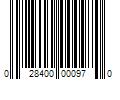 0 28400 00097 0